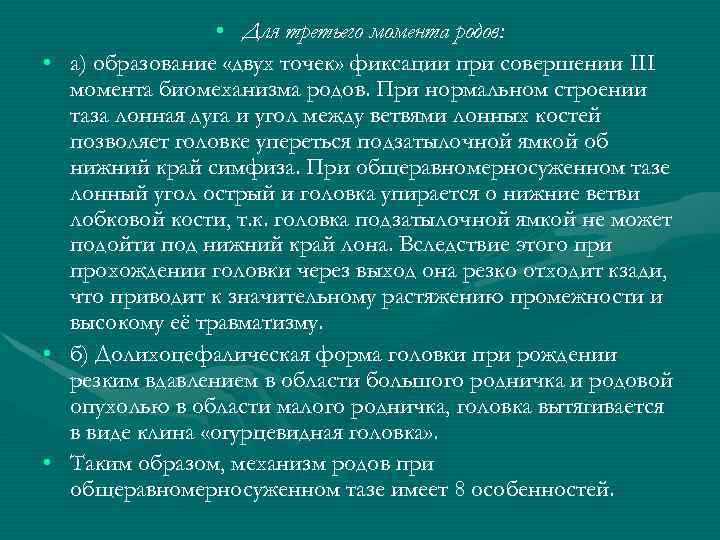 • Для третьего момента родов:

• а) образование «двух точек» фиксации при совершении III момента биомеханизма родов. При нормальном строении таза лонная дуга и угол между ветвями лонных костей позволяет головке упереться подзатылочной ямкой об нижний край симфиза. При общеравномерносуженном тазе лонный угол острый и головка упирается о нижние ветви лобковой кости, т.к. головка подзатылочной ямкой не может подойти под нижний край лона. Вследствие этого при прохождении головки через выход она резко отходит кзади, что приводит к значительному растяжению промежности и высокому её травматизму.

• б) Долихоцефалическая форма головки при рождении резким вдавлением в области большого родничка и родовой опухолью в области малого родничка, головка вытягивается в виде клина «огурцевидная головка».

• Таким образом, механизм родов при общеравномерносуженном тазе имеет 8 особенностей.